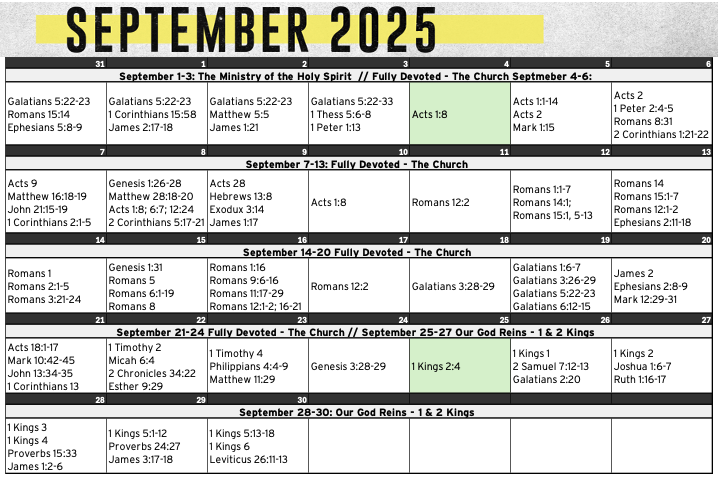 SEPTEMBER 2025

| 31 | 1 | 2 | 3 | 4 | 5 | 6 |
|---|---|---|---|---|---|---|
| September 1-3: The Ministry of the Holy Spirit // Fully Devoted - The Church Septmeber 4-6: | | | | | | |
| Galatians 5:22-23 Romans 15:14 Ephesians 5:8-9 | Galatians 5:22-23 1 Corinthians 15:58 James 2:17-18 | Galatians 5:22-23 Matthew 5:5 James 1:21 | Galatians 5:22-33 1 Thess 5:6-8 1 Peter 1:13 | Acts 1:8 | Acts 1:1-14 Acts 2 Mark 1:15 | Acts 2 1 Peter 2:4-5 Romans 8:31 2 Corinthians 1:21-22 |
| 7 | 8 | 9 | 10 | 11 | 12 | 13 |
| September 7-13: Fully Devoted - The Church | | | | | | |
| Acts 9 Matthew 16:18-19 John 21:15-19 1 Corinthians 2:1-5 | Genesis 1:26-28 Matthew 28:18-20 Acts 1:8; 6:7; 12:24 2 Corinthians 5:17-21 | Acts 28 Hebrews 13:8 Exodux 3:14 James 1:17 | Acts 1:8 | Romans 12:2 | Romans 1:1-7 Romans 14:1; Romans 15:1, 5-13 | Romans 14 Romans 15:1-7 Romans 12:1-2 Ephesians 2:11-18 |
| 14 | 15 | 16 | 17 | 18 | 19 | 20 |
| September 14-20 Fully Devoted - The Church | | | | | | |
| Romans 1 Romans 2:1-5 Romans 3:21-24 | Genesis 1:31 Romans 5 Romans 6:1-19 Romans 8 | Romans 1:16 Romans 9:6-16 Romans 11:17-29 Romans 12:1-2; 16-21 | Romans 12:2 | Galatians 3:28-29 | Galatians 1:6-7 Galatians 3:26-29 Galatians 5:22-23 Galatians 6:12-15 | James 2 Ephesians 2:8-9 Mark 12:29-31 |
| 21 | 22 | 23 | 24 | 25 | 26 | 27 |
| September 21-24 Fully Devoted - The Church // September 25-27 Our God Reins - 1 & 2 Kings | | | | | | |
| Acts 18:1-17 Mark 10:42-45 John 13:34-35 1 Corinthians 13 | 1 Timothy 2 Micah 6:4 2 Chronicles 34:22 Esther 9:29 | 1 Timothy 4 Philippians 4:4-9 Matthew 11:29 | Genesis 3:28-29 | 1 Kings 2:4 | 1 Kings 1 2 Samuel 7:12-13 Galatians 2:20 | 1 Kings 2 Joshua 1:6-7 Ruth 1:16-17 |
| 28 | 29 | 30 | | | | |
| September 28-30: Our God Reins - 1 & 2 Kings | | | | | | |
| 1 Kings 3 1 Kings 4 Proverbs 15:33 James 1:2-6 | 1 Kings 5:1-12 Proverbs 24:27 James 3:17-18 | 1 Kings 5:13-18 1 Kings 6 Leviticus 26:11-13 | | | | |